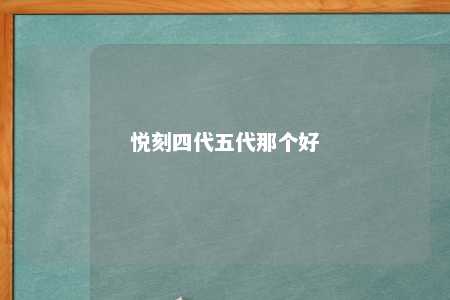 悦刻四代五代那个好